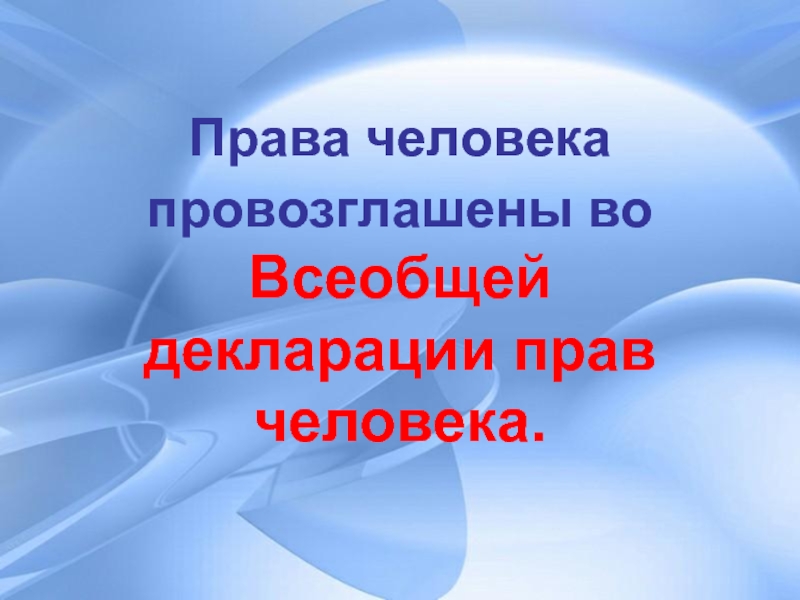 Права человека провозглашены во Всеобщей декларации прав человека.